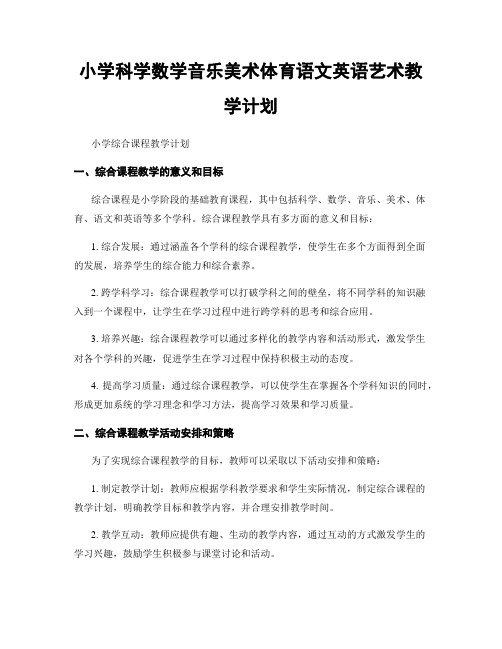 小学科学数学音乐美术体育语文英语艺术教学计划

小学综合课程教学计划

一、综合课程教学的意义和目标

综合课程是小学阶段的基础教育课程，其中包括科学、数学、音乐、美术、体育、语文和英语等多个学科。综合课程教学具有多方面的意义和目标：

1. 综合发展：通过涵盖各个学科的综合课程教学，使学生在多个方面得到全面的发展，培养学生的综合能力和综合素养。

2. 跨学科学习：综合课程教学可以打破学科之间的壁垒，将不同学科的知识融入到一个课程中，让学生在学习过程中进行跨学科的思考和综合应用。

3. 培养兴趣：综合课程教学可以通过多样化的教学内容和活动形式，激发学生对各个学科的兴趣，促进学生在学习过程中保持积极主动的态度。

4. 提高学习质量：通过综合课程教学，可以使学生在掌握各个学科知识的同时，形成更加系统的学习理念和学习方法，提高学习效果和学习质量。

二、综合课程教学活动安排和策略

为了实现综合课程教学的目标，教师可以采取以下活动安排和策略：

1. 制定教学计划：教师应根据学科教学要求和学生实际情况，制定综合课程的教学计划，明确教学目标和教学内容，并合理安排教学时间。

2. 教学互动：教师应提供有趣、生动的教学内容，通过互动的方式激发学生的学习兴趣，鼓励学生积极参与课堂讨论和活动。